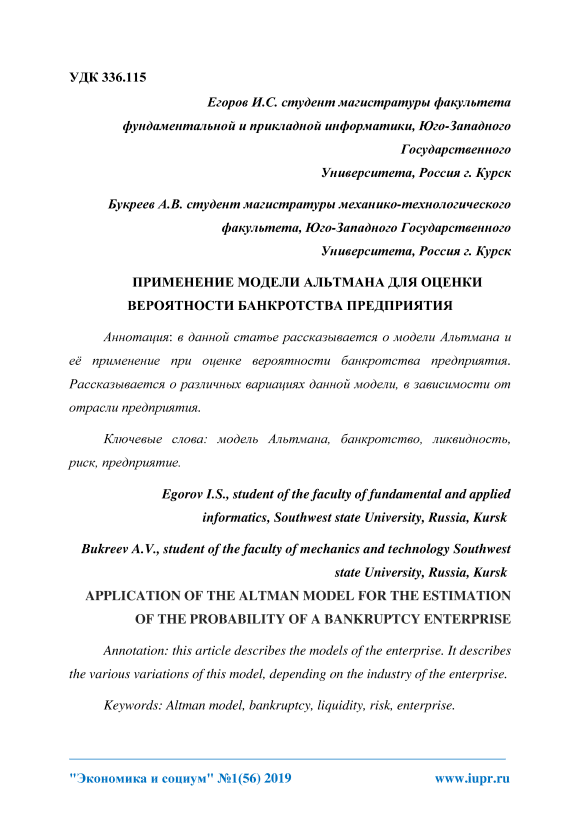 УДК 336.115

Егоров И.С. студент магистратуры факультета фундаментальной и прикладной информатики, Юго-Западного Государственного Университета, Россия г. Курск

Букреев А.В. студент магистратуры механико-технологического факультета, Юго-Западного Государственного Университета, Россия г. Курск

ПРИМЕНЕНИЕ МОДЕЛИ АЛЬТМАНА ДЛЯ ОЦЕНКИ ВЕРОЯТНОСТИ БАНКРОТСТВА ПРЕДПРИЯТИЯ

Аннотация: в данной статье рассказывается о модели Альтмана и её применение при оценке вероятности банкротства предприятия. Рассказывается о различных вариациях данной модели, в зависимости от отрасли предприятия.

Ключевые слова: модель Альтмана, банкротство, ликвидность, риск, предприятие.

Egorov I.S., student of the faculty of fundamental and applied informatics, Southwest state University, Russia, Kursk

Bukreev A.V., student of the faculty of mechanics and technology Southwest state University, Russia, Kursk

APPLICATION OF THE ALTMAN MODEL FOR THE ESTIMATION OF THE PROBABILITY OF A BANKRUPTCY ENTERPRISE

Annotation: this article describes the models of the enterprise. It describes the various variations of this model, depending on the industry of the enterprise.

Keywords: Altman model, bankruptcy, liquidity, risk, enterprise.

"Экономика и социум" №1(56) 2019 www.iupr.ru